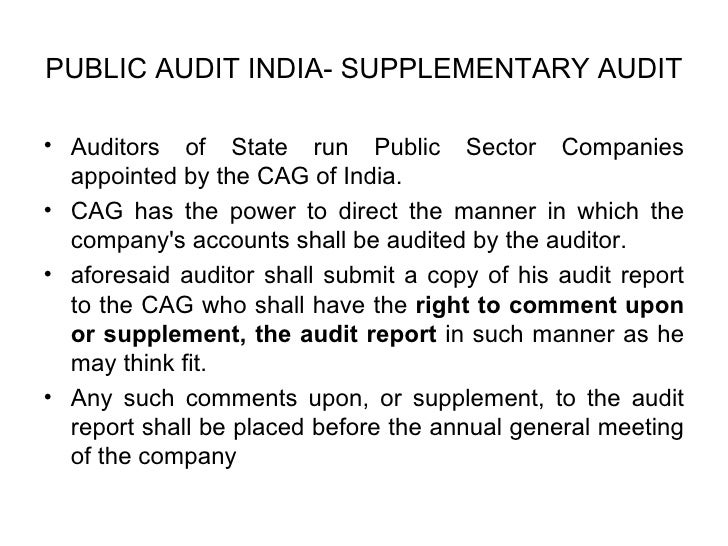 PUBLIC AUDIT INDIA- SUPPLEMENTARY AUDIT

• Auditors of State run Public Sector Companies appointed by the CAG of India.

• CAG has the power to direct the manner in which the company's accounts shall be audited by the auditor.

• aforesaid auditor shall submit a copy of his audit report to the CAG who shall have the right to comment upon or supplement, the audit report in such manner as he may think fit.

• Any such comments upon, or supplement, to the audit report shall be placed before the annual general meeting of the company